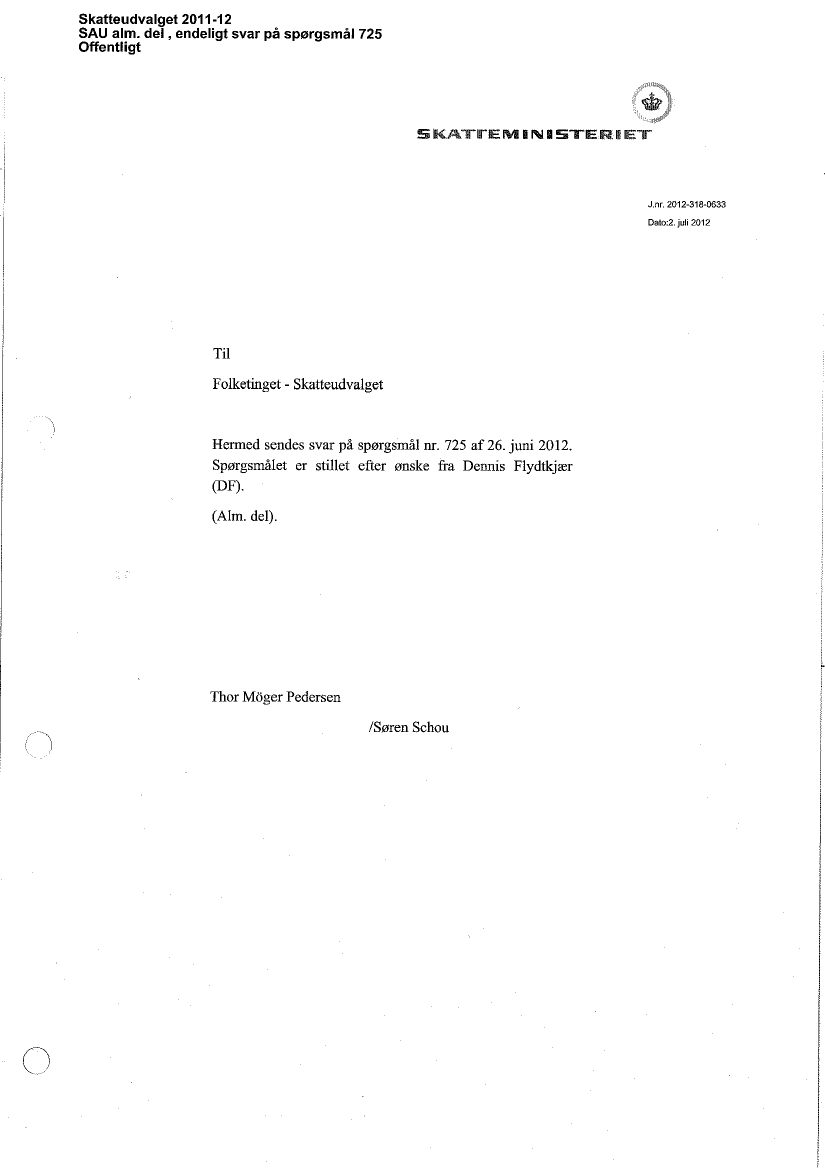 Skatteudvalget 2011-12
SAU alm. del , endeligt svar på spørgsmål 725
Offentligt

SKATTEMINISTERIET

J.nr. 2012-318-0633
Dato:2. juli 2012

Til

Folketinget - Skatteudvalget

Hermed sendes svar på spørgsmål nr. 725 af 26. juni 2012. Spørgsmålet er stillet efter ønske fra Dennis Flydtkjær (DF).

(Alm. del).

Thor Möger Pedersen

/Søren Schou